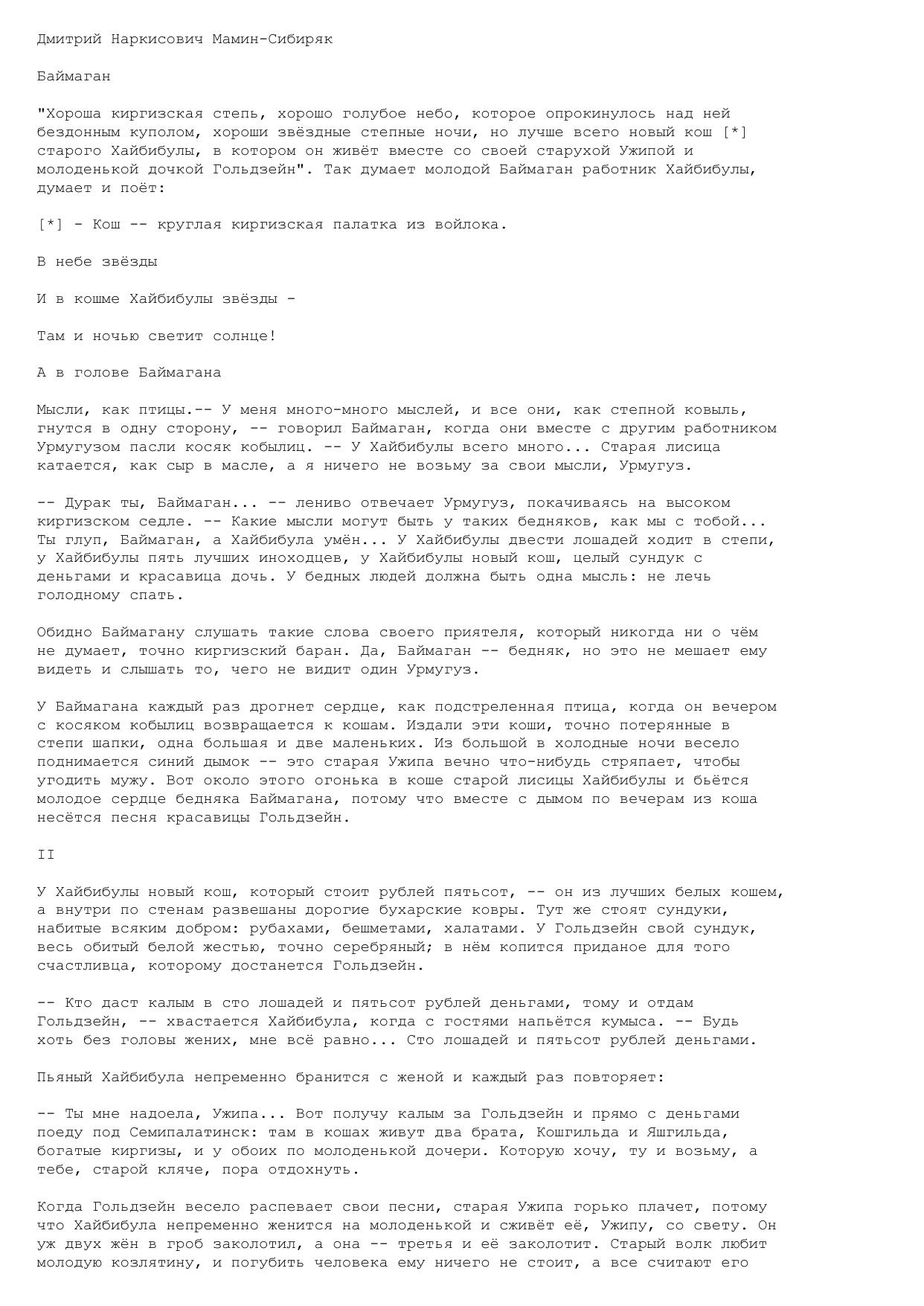 Дмитрий Наркисович Мамин-Сибиряк

Баймаган

"Хороша киргизская степь, хорошо голубое небо, которое опрокинулось над ней бездонным куполом, хороши звёздные степные ночи, но лучше всего новый кош [*] старого Хайбибулы, в котором он живёт вместе со своей старухой Ужипой и молоденькой дочкой Гольдзейн". Так думает молодой Баймаган работник Хайбибулы, думает и поёт:

[*] - Кош -- круглая киргизская палатка из войлока.

В небе звёзды

И в кошме Хайбибулы звёзды -

Там и ночью светит солнце!

А в голове Баймагана

Мысли, как птицы.-- У меня много-много мыслей, и все они, как степной ковыль, гнутся в одну сторону, -- говорил Баймаган, когда они вместе с другим работником Урмугузом пасли косяк кобылиц. -- У Хайбибулы всего много... Старая лисица катается, как сыр в масле, а я ничего не возьму за свои мысли, Урмугуз.

-- Дурак ты, Баймаган... -- лениво отвечает Урмугуз, покачиваясь на высоком киргизском седле. -- Какие мысли могут быть у таких бедняков, как мы с тобой... Ты глуп, Баймаган, а Хайбибула умён... У Хайбибулы двести лошадей ходит в степи, у Хайбибулы пять лучших иноходцев, у Хайбибулы новый кош, целый сундук с деньгами и красавица дочь. У бедных людей должна быть одна мысль: не лечь голодному спать.

Обидно Баймагану слушать такие слова своего приятеля, который никогда ни о чём не думает, точно киргизский баран. Да, Баймаган -- бедняк, но это не мешает ему видеть и слышать то, чего не видит один Урмугуз.

У Баймагана каждый раз дрогнет сердце, как подстреленная птица, когда он вечером с косяком кобылиц возвращается к кошам. Издали эти коши, точно потерянные в степи шапки, одна большая и две маленьких. Из большой в холодные ночи весело поднимается синий дымок -- это старая Ужипа вечно что-нибудь стряпает, чтобы угодить мужу. Вот около этого огонька в коше старой лисицы Хайбибулы и бьётся молодое сердце бедняка Баймагана, потому что вместе с дымом по вечерам из коша несётся песня красавицы Гольдзейн.

II

У Хайбибулы новый кош, который стоит рублей пятьсот, -- он из лучших белых кошем, а внутри по стенам развешаны дорогие бухарские ковры. Тут же стоят сундуки, набитые всяким добром: рубахами, бешметами, халатами. У Гольдзейн свой сундук, весь обитый белой жестью, точно серебряный; в нём копится приданое для того счастливца, которому достанется Гольдзейн.

-- Кто даст калым в сто лошадей и пятьсот рублей деньгами, тому и отдам Гольдзейн, -- хвастается Хайбибула, когда с гостями напьётся кумыса. -- Будь хоть без головы жених, мне всё равно... Сто лошадей и пятьсот рублей деньгами.

Пьяный Хайбибула непременно бранится с женой и каждый раз повторяет:

-- Ты мне надоела, Ужипа... Вот получу калым за Гольдзейн и прямо с деньгами поеду под Семипалатинск: там в кошах живут два брата, Кошгильда и Яшгильда, богатые киргизы, и у обоих по молоденькой дочери. Которую хочу, ту и возьму, а тебе, старой кляче, пора отдохнуть.

Когда Гольдзейн весело распевает свои песни, старая Ужипа горько плачет, потому что Хайбибула непременно женится на молоденькой и сживёт её, Ужипу, со свету. Он уж двух жён в гроб заколотил, а она -- третья и её заколотит. Старый волк любит молодую козлятину, и погубить человека ему ничего не стоит, а все считают его